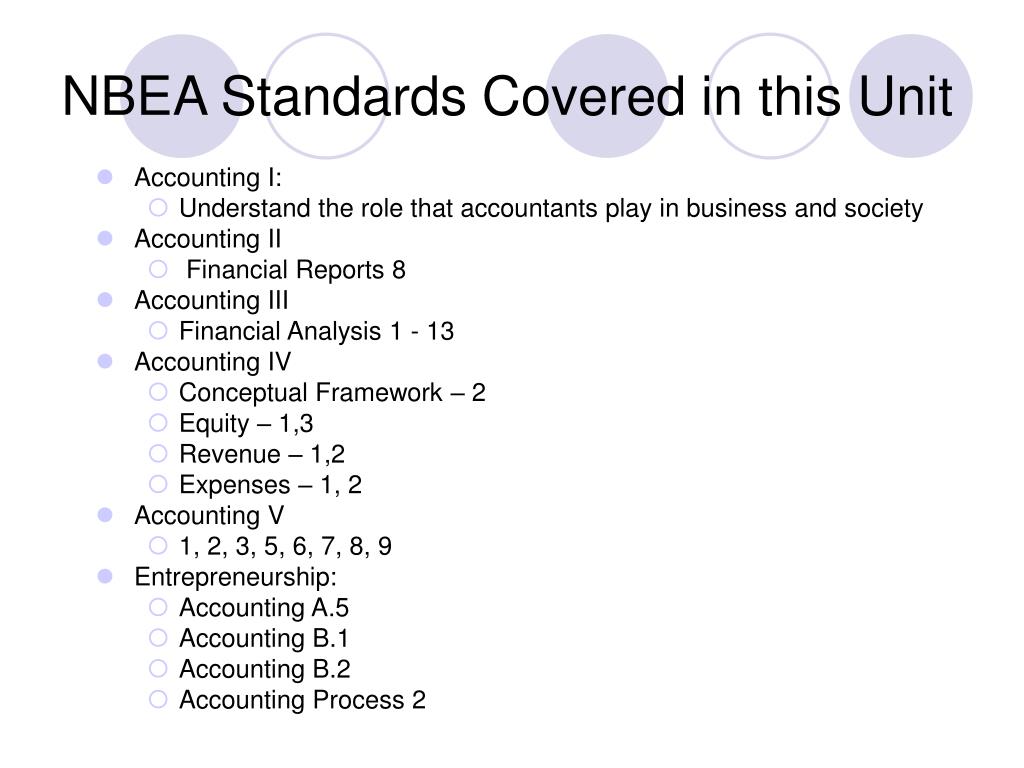 NBEA Standards Covered in this Unit

- Accounting I:
  - Understand the role that accountants play in business and society
- Accounting II
  - Financial Reports 8
- Accounting III
  - Financial Analysis 1 - 13
- Accounting IV
  - Conceptual Framework – 2
  - Equity – 1,3
  - Revenue – 1,2
  - Expenses – 1, 2
- Accounting V
  - 1, 2, 3, 5, 6, 7, 8, 9
- Entrepreneurship:
  - Accounting A.5
  - Accounting B.1
  - Accounting B.2
  - Accounting Process 2